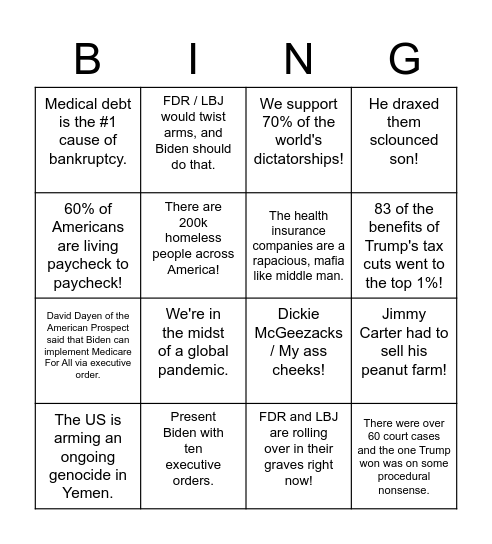 | B | I | N | G |
|---|---|---|---|
| Medical debt is the #1 cause of bankruptcy. | FDR / LBJ would twist arms, and Biden should do that. | We support 70% of the world's dictatorships! | He draxed them sclounced son! |
| 60% of Americans are living paycheck to paycheck! | There are 200k homeless people across America! | The health insurance companies are a rapacious, mafia like middle man. | 83 of the benefits of Trump's tax cuts went to the top 1%! |
| David Dayen of the American Prospect said that Biden can implement Medicare For All via executive order. | We're in the midst of a global pandemic. | Dickie McGeezacks / My ass cheeks! | Jimmy Carter had to sell his peanut farm! |
| The US is arming an ongoing genocide in Yemen. | Present Biden with ten executive orders. | FDR and LBJ are rolling over in their graves right now! | There were over 60 court cases and the one Trump won was on some procedural nonsense. |